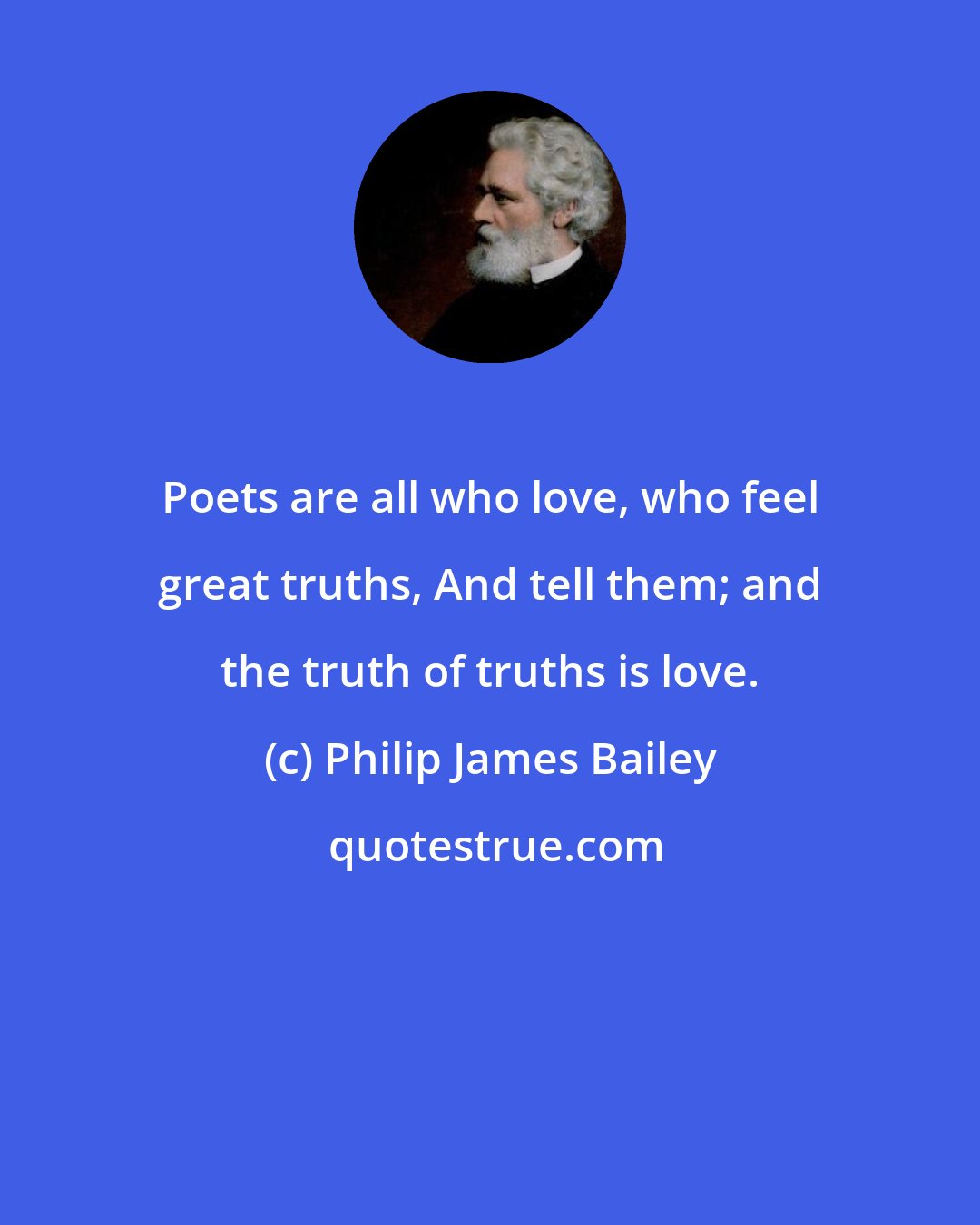 Poets are all who love, who feel great truths, And tell them; and the truth of truths is love.

(c) Philip James Bailey

quotestrue.com